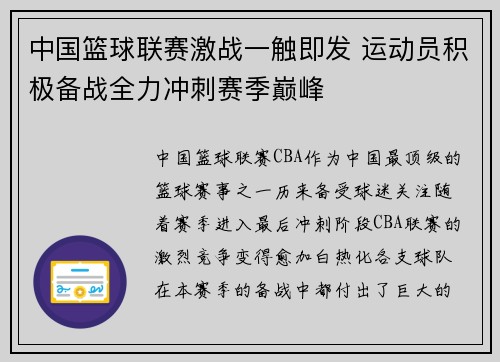 中国篮球联赛激战一触即发 运动员积极备战全力冲刺赛季巅峰

中国篮球联赛CBA作为中国最顶级的篮球赛事之一历来备受球迷关注随着赛季进入最后冲刺阶段CBA联赛的激烈竞争变得愈加白热化各支球队在本赛季的备战中都付出了巨大的